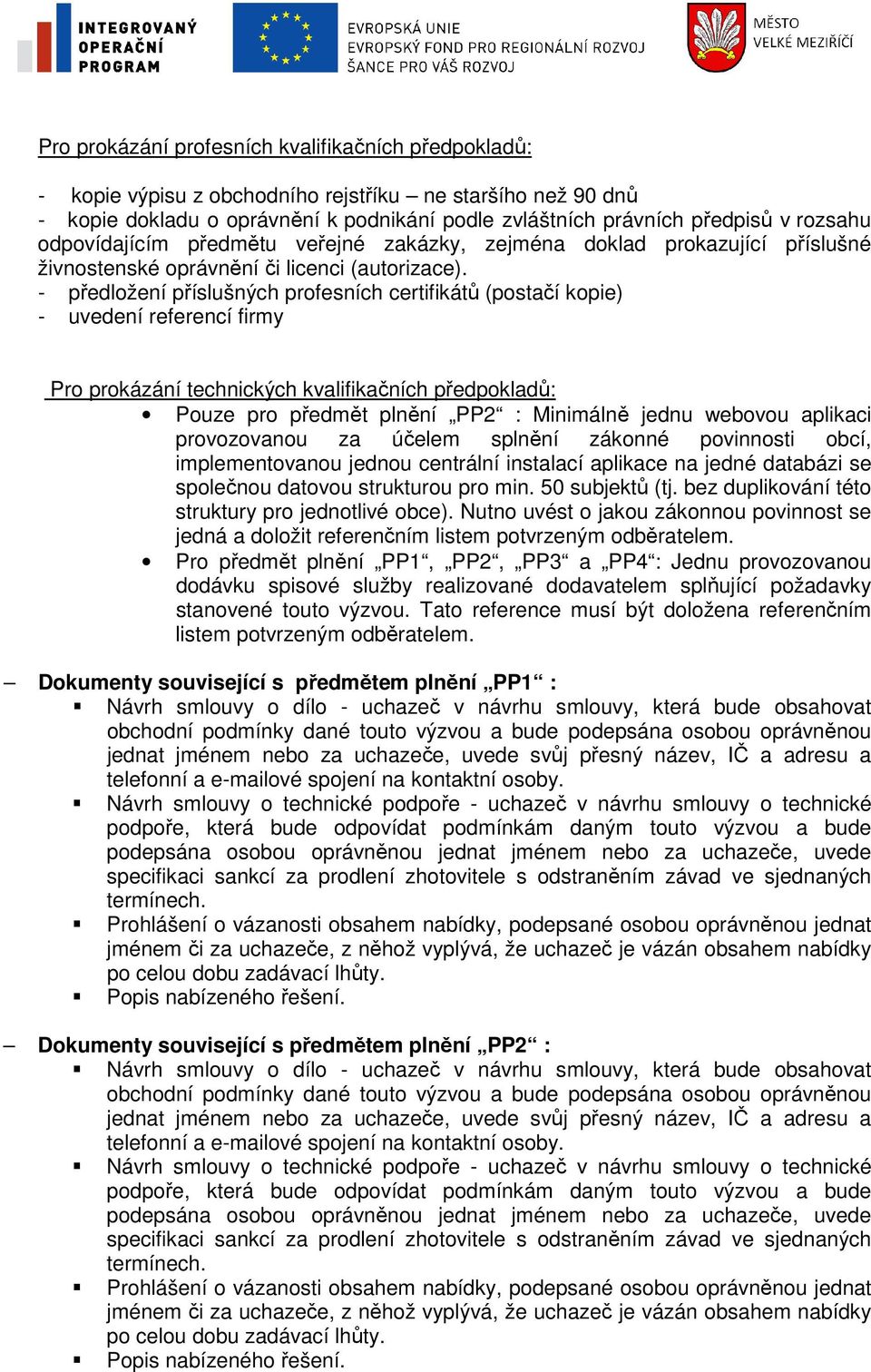 INTEGROVANÝ OPERAČNÍ PROGRAM

EVROPSKÁ UNIE
EVROPSKÝ FOND PRO REGIONÁLNÍ ROZVOJ
ŠANCE PRO VÁŠ ROZVOJ

MĚSTO VELKÉ MEZIŘÍČÍ

Pro prokázání profesních kvalifikačních předpokladů:

- kopie výpisu z obchodního rejstříku – ne staršího než 90 dnů
- kopie dokladu o oprávnění k podnikání podle zvláštních právních předpisů v rozsahu odpovídajícím předmětu veřejné zakázky, zejména doklad prokazující příslušné živnostenské oprávnění či licenci (autorizace).
- předložení příslušných profesních certifikátů (postačí kopie)
- uvedení referencí firmy

Pro prokázání technických kvalifikačních předpokladů:
• Pouze pro předmět plnění „PP2“ : Minimálně jednu webovou aplikaci provozovanou za účelem splnění zákonné povinnosti obcí, implementovanou jednou centrální instalací aplikace na jedné databázi se společnou datovou strukturou pro min. 50 subjektů (tj. bez duplikování této struktury pro jednotlivé obce). Nutno uvést o jakou zákonnou povinnost se jedná a doložit referenčním listem potvrzeným odběratelem.
• Pro předmět plnění „PP1“, „PP2“, „PP3“ a „PP4“: Jednu provozovanou dodávku spisové služby realizované dodavatelem splňující požadavky stanovené touto výzvou. Tato reference musí být doložena referenčním listem potvrzeným odběratelem.

– Dokumenty související s předmětem plnění „PP1“ :
▪ Návrh smlouvy o dílo - uchazeč v návrhu smlouvy, která bude obsahovat obchodní podmínky dané touto výzvou a bude podepsána osobou oprávněnou jednat jménem nebo za uchazeče, uvede svůj přesný název, IČ a adresu a telefonní a e-mailové spojení na kontaktní osoby.
▪ Návrh smlouvy o technické podpoře - uchazeč v návrhu smlouvy o technické podpoře, která bude odpovídat podmínkám daným touto výzvou a bude podepsána osobou oprávněnou jednat jménem nebo za uchazeče, uvede specifikaci sankcí za prodlení zhotovitele s odstraněním závad ve sjednaných termínech.
▪ Prohlášení o vázanosti obsahem nabídky, podepsané osobou oprávněnou jednat jménem či za uchazeče, z něhož vyplývá, že uchazeč je vázán obsahem nabídky po celou dobu zadávací lhůty.
▪ Popis nabízeného řešení.

– Dokumenty související s předmětem plnění „PP2“ :
▪ Návrh smlouvy o dílo - uchazeč v návrhu smlouvy, která bude obsahovat obchodní podmínky dané touto výzvou a bude podepsána osobou oprávněnou jednat jménem nebo za uchazeče, uvede svůj přesný název, IČ a adresu a telefonní a e-mailové spojení na kontaktní osoby.
▪ Návrh smlouvy o technické podpoře - uchazeč v návrhu smlouvy o technické podpoře, která bude odpovídat podmínkám daným touto výzvou a bude podepsána osobou oprávněnou jednat jménem nebo za uchazeče, uvede specifikaci sankcí za prodlení zhotovitele s odstraněním závad ve sjednaných termínech.
▪ Prohlášení o vázanosti obsahem nabídky, podepsané osobou oprávněnou jednat jménem či za uchazeče, z něhož vyplývá, že uchazeč je vázán obsahem nabídky po celou dobu zadávací lhůty.
▪ Popis nabízeného řešení.